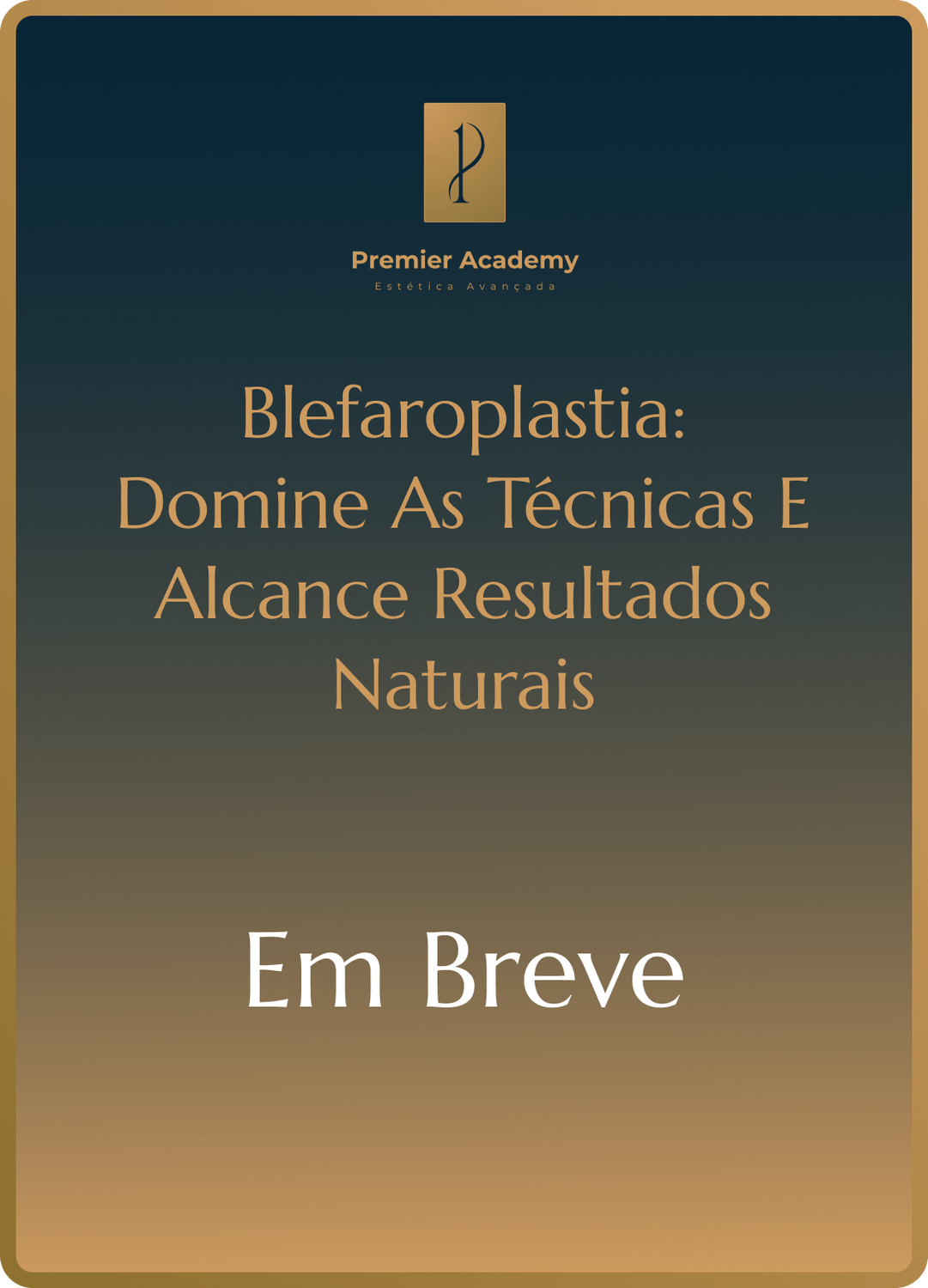 Premier Academy
Estética Avançada

Blefaroplastia: Domine As Técnicas E Alcance Resultados Naturais

Em Breve